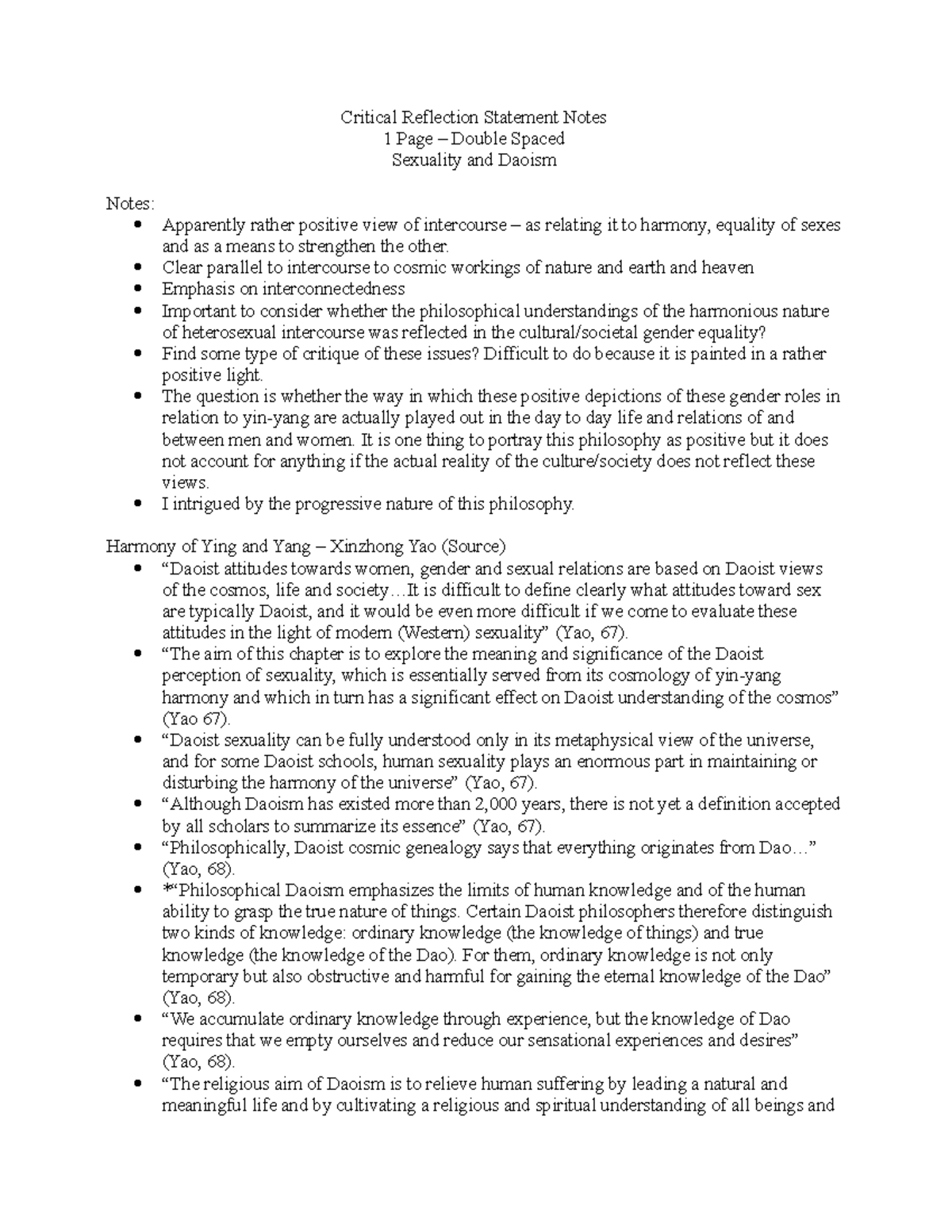 Critical Reflection Statement Notes
1 Page – Double Spaced
Sexuality and Daoism

Notes:
• Apparently rather positive view of intercourse – as relating it to harmony, equality of sexes and as a means to strengthen the other.
• Clear parallel to intercourse to cosmic workings of nature and earth and heaven
• Emphasis on interconnectedness
• Important to consider whether the philosophical understandings of the harmonious nature of heterosexual intercourse was reflected in the cultural/societal gender equality?
• Find some type of critique of these issues? Difficult to do because it is painted in a rather positive light.
• The question is whether the way in which these positive depictions of these gender roles in relation to yin-yang are actually played out in the day to day life and relations of and between men and women. It is one thing to portray this philosophy as positive but it does not account for anything if the actual reality of the culture/society does not reflect these views.
• I intrigued by the progressive nature of this philosophy.

Harmony of Ying and Yang – Xinzhong Yao (Source)
• "Daoist attitudes towards women, gender and sexual relations are based on Daoist views of the cosmos, life and society…It is difficult to define clearly what attitudes toward sex are typically Daoist, and it would be even more difficult if we come to evaluate these attitudes in the light of modern (Western) sexuality" (Yao, 67).
• "The aim of this chapter is to explore the meaning and significance of the Daoist perception of sexuality, which is essentially served from its cosmology of yin-yang harmony and which in turn has a significant effect on Daoist understanding of the cosmos" (Yao 67).
• "Daoist sexuality can be fully understood only in its metaphysical view of the universe, and for some Daoist schools, human sexuality plays an enormous part in maintaining or disturbing the harmony of the universe" (Yao, 67).
• "Although Daoism has existed more than 2,000 years, there is not yet a definition accepted by all scholars to summarize its essence" (Yao, 67).
• "Philosophically, Daoist cosmic genealogy says that everything originates from Dao…" (Yao, 68).
• *"Philosophical Daoism emphasizes the limits of human knowledge and of the human ability to grasp the true nature of things. Certain Daoist philosophers therefore distinguish two kinds of knowledge: ordinary knowledge (the knowledge of things) and true knowledge (the knowledge of the Dao). For them, ordinary knowledge is not only temporary but also obstructive and harmful for gaining the eternal knowledge of the Dao" (Yao, 68).
• "We accumulate ordinary knowledge through experience, but the knowledge of Dao requires that we empty ourselves and reduce our sensational experiences and desires" (Yao, 68).
• "The religious aim of Daoism is to relieve human suffering by leading a natural and meaningful life and by cultivating a religious and spiritual understanding of all beings and